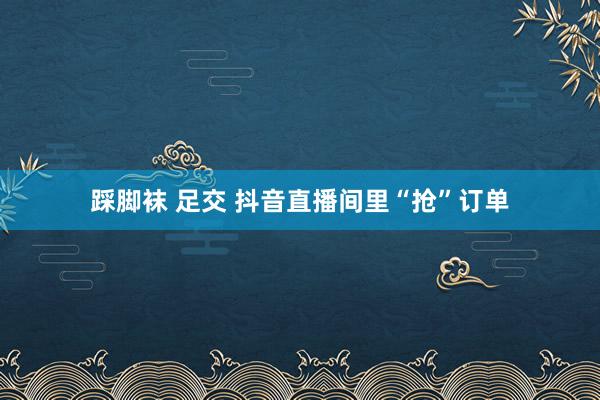 踩脚袜 足交 抖音直播间里“抢”订单